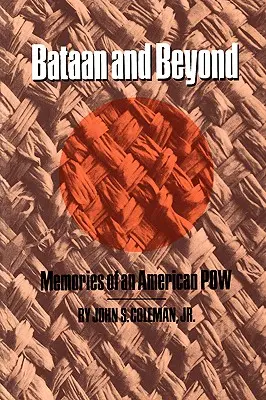 Bataan and Beyond

Memories of an American POW

BY JOHN S. COLEMAN, JR.